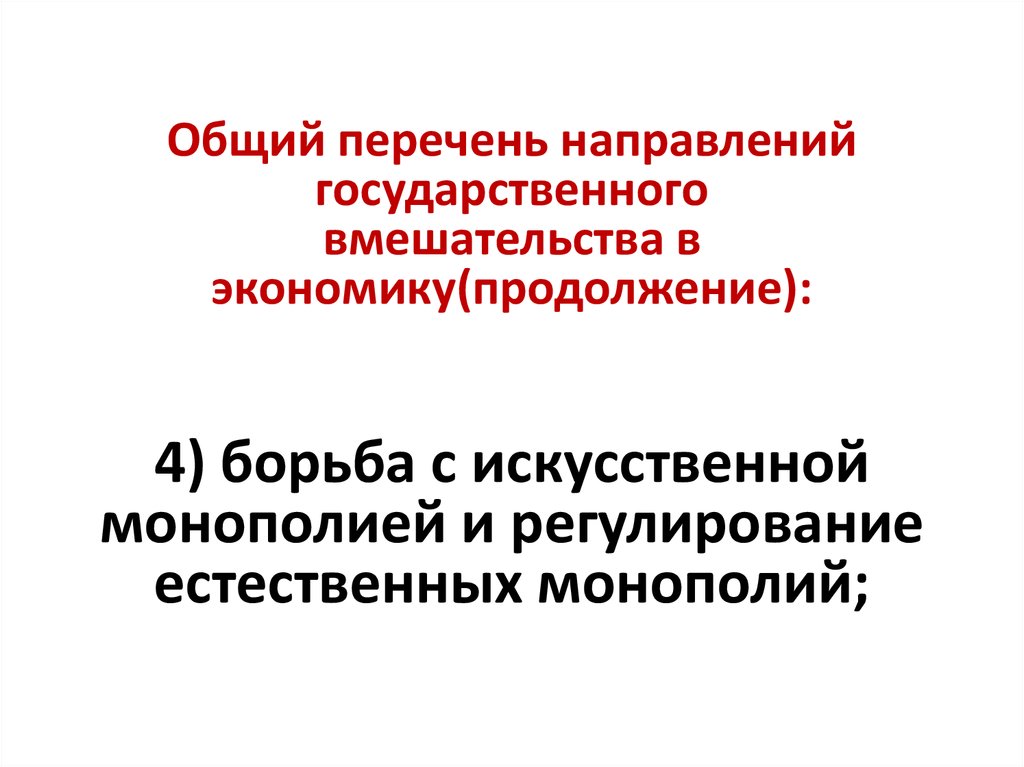 Общий перечень направлений государственного вмешательства в экономику(продолжение):

4) борьба с искусственной монополией и регулирование естественных монополий;